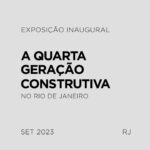 EXPOSIÇÃO INAUGURAL

A QUARTA GERAÇÃO CONSTRUTIVA

NO RIO DE JANEIRO

SET 2023

RJ